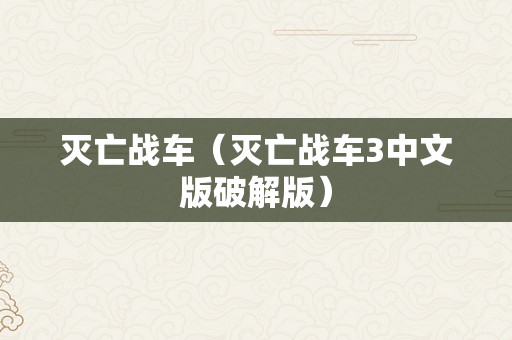 灭亡战车（灭亡战车3中文版破解版）